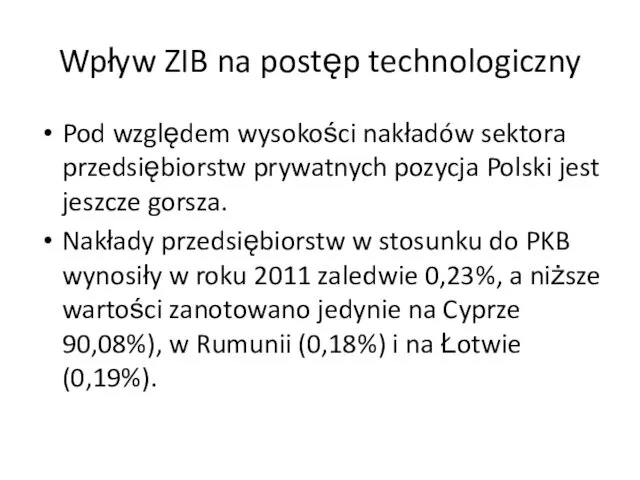 Wpływ ZIB na postęp technologiczny

• Pod względem wysokości nakładów sektora przedsiębiorstw prywatnych pozycja Polski jest jeszcze gorsza.

• Nakłady przedsiębiorstw w stosunku do PKB wynosiły w roku 2011 zaledwie 0,23%, a niższe wartości zanotowano jedynie na Cyprze 90,08%), w Rumunii (0,18%) i na Łotwie (0,19%).